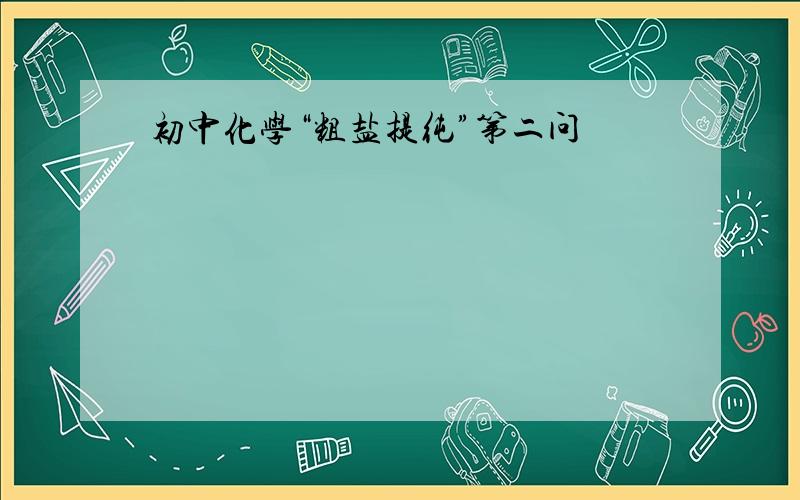 初中化學“粗盐提纯”第二问